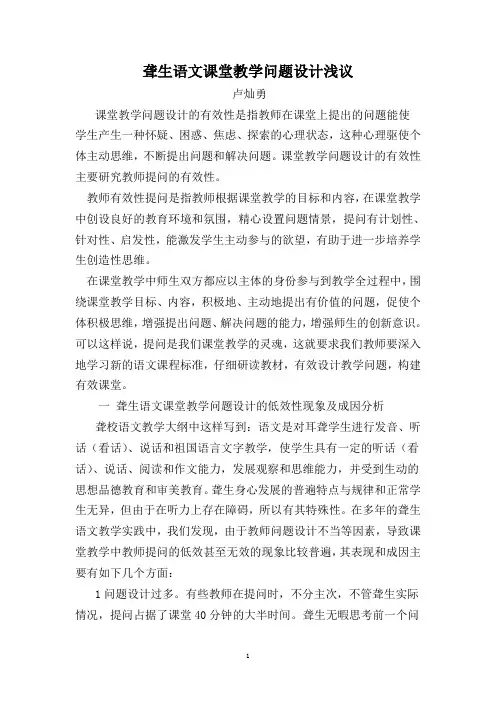 聋生语文课堂教学问题设计浅议

卢灿勇

课堂教学问题设计的有效性是指教师在课堂上提出的问题能使学生产生一种怀疑、困惑、焦虑、探索的心理状态，这种心理驱使个体主动思维，不断提出问题和解决问题。课堂教学问题设计的有效性主要研究教师提问的有效性。

教师有效性提问是指教师根据课堂教学的目标和内容，在课堂教学中创设良好的教育环境和氛围，精心设置问题情景，提问有计划性、针对性、启发性，能激发学生主动参与的欲望，有助于进一步培养学生创造性思维。

在课堂教学中师生双方都应以主体的身份参与到教学全过程中，围绕课堂教学目标、内容，积极地、主动地提出有价值的问题，促使个体积极思维，增强提出问题、解决问题的能力，增强师生的创新意识。可以这样说，提问是我们课堂教学的灵魂，这就要求我们教师要深入地学习新的语文课程标准，仔细研读教材，有效设计教学问题，构建有效课堂。

一 聋生语文课堂教学问题设计的低效性现象及成因分析

聋校语文教学大纲中这样写到：语文是对耳聋学生进行发音、听话（看话）、说话和祖国语言文字教学，使学生具有一定的听话（看话）、说话、阅读和作文能力，发展观察和思维能力，并受到生动的思想品德教育和审美教育。聋生身心发展的普遍特点与规律和正常学生无异，但由于在听力上存在障碍，所以有其特殊性。在多年的聋生语文教学实践中，我们发现，由于教师问题设计不当等因素，导致课堂教学中教师提问的低效甚至无效的现象比较普遍，其表现和成因主要有如下几个方面：

1 问题设计过多。有些教师在提问时，不分主次，不管聋生实际情况，提问占据了课堂 40 分钟的大半时间。聋生无暇思考前一个问

1